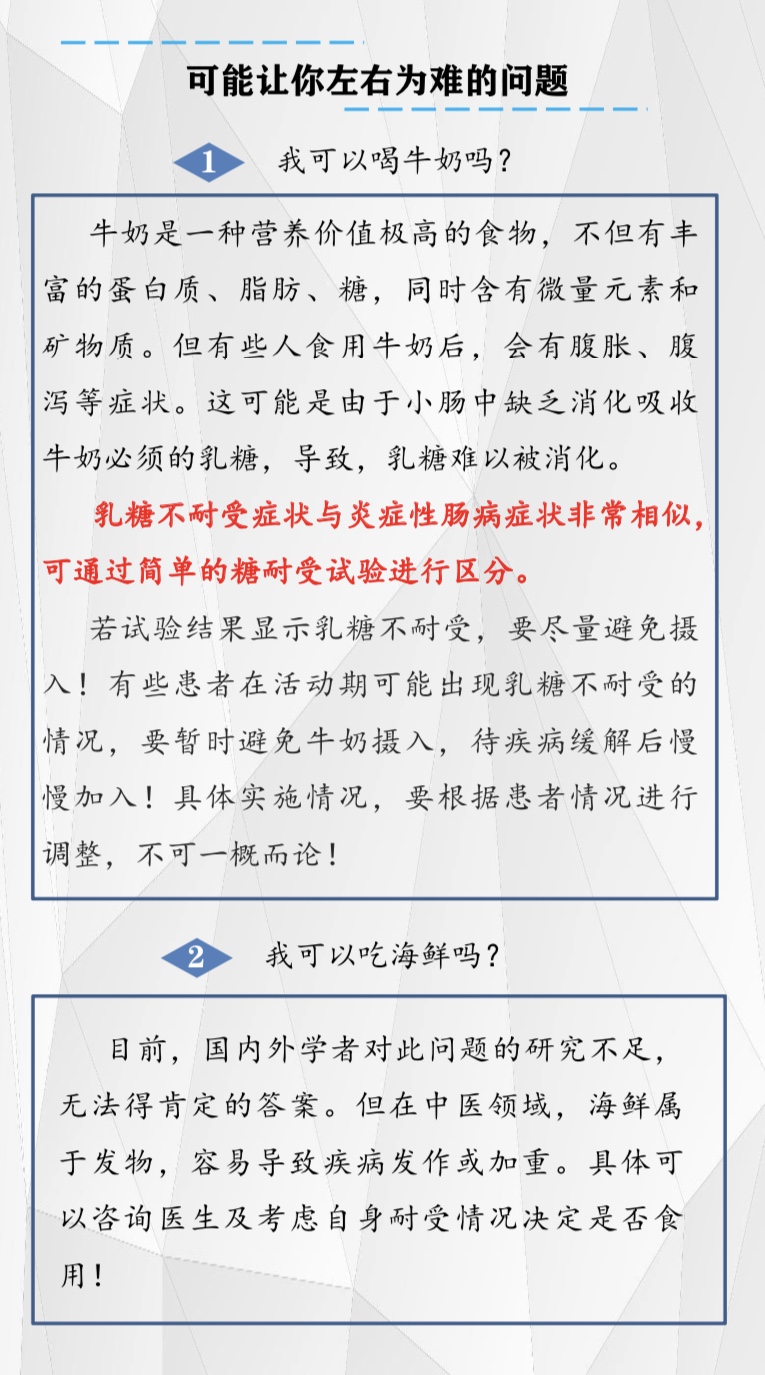 可能让你左右为难的问题

1 我可以喝牛奶吗？

牛奶是一种营养价值极高的食物，不但有丰富的蛋白质、脂肪、糖，同时含有微量元素和矿物质。但有些人食用牛奶后，会有腹胀、腹泻等症状。这可能是由于小肠中缺乏消化吸收牛奶必须的乳糖，导致，乳糖难以被消化。

乳糖不耐受症状与炎症性肠病症状非常相似，可通过简单的糖耐受试验进行区分。

若试验结果显示乳糖不耐受，要尽量避免摄入！有些患者在活动期可能出现乳糖不耐受的情况，要暂时避免牛奶摄入，待疾病缓解后慢慢加入！具体实施情况，要根据患者情况进行调整，不可一概而论！

2 我可以吃海鲜吗？

目前，国内外学者对此问题的研究不足，无法得肯定的答案。但在中医领域，海鲜属于发物，容易导致疾病发作或加重。具体可以咨询医生及考虑自身耐受情况决定是否食用！